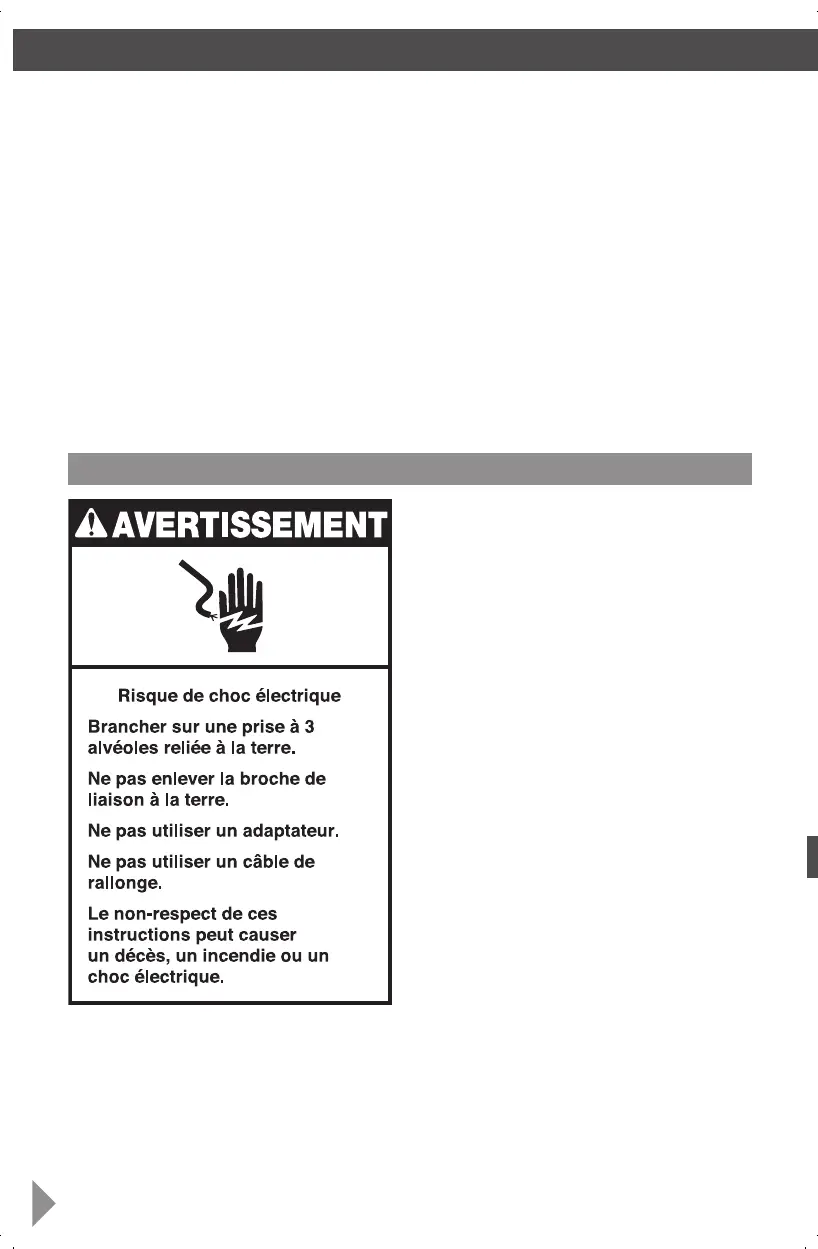 AVERTISSEMENT

Risque de choc électrique

Brancher sur une prise à 3 alvéoles reliée à la terre.

Ne pas enlever la broche de liaison à la terre.

Ne pas utiliser un adaptateur.

Ne pas utiliser un câble de rallonge.

Le non-respect de ces instructions peut causer un décès, un incendie ou un choc électrique.